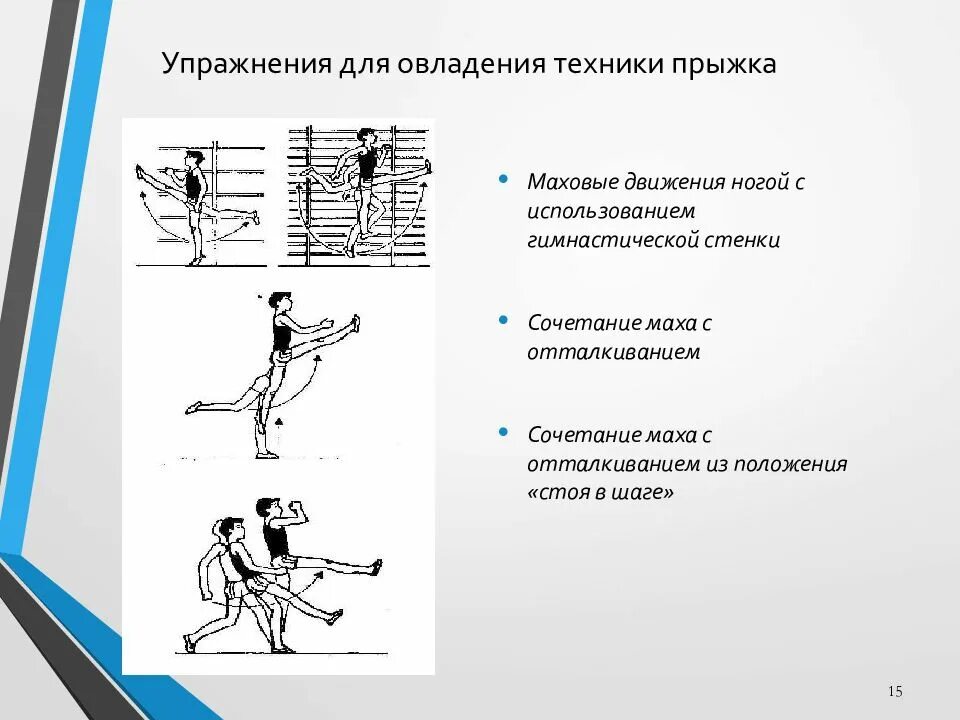 Упражнения для овладения техники прыжка

• Маховые движения ногой с использованием гимнастической стенки

• Сочетание маха с отталкиванием

• Сочетание маха с отталкиванием из положения «стоя в шаге»

15